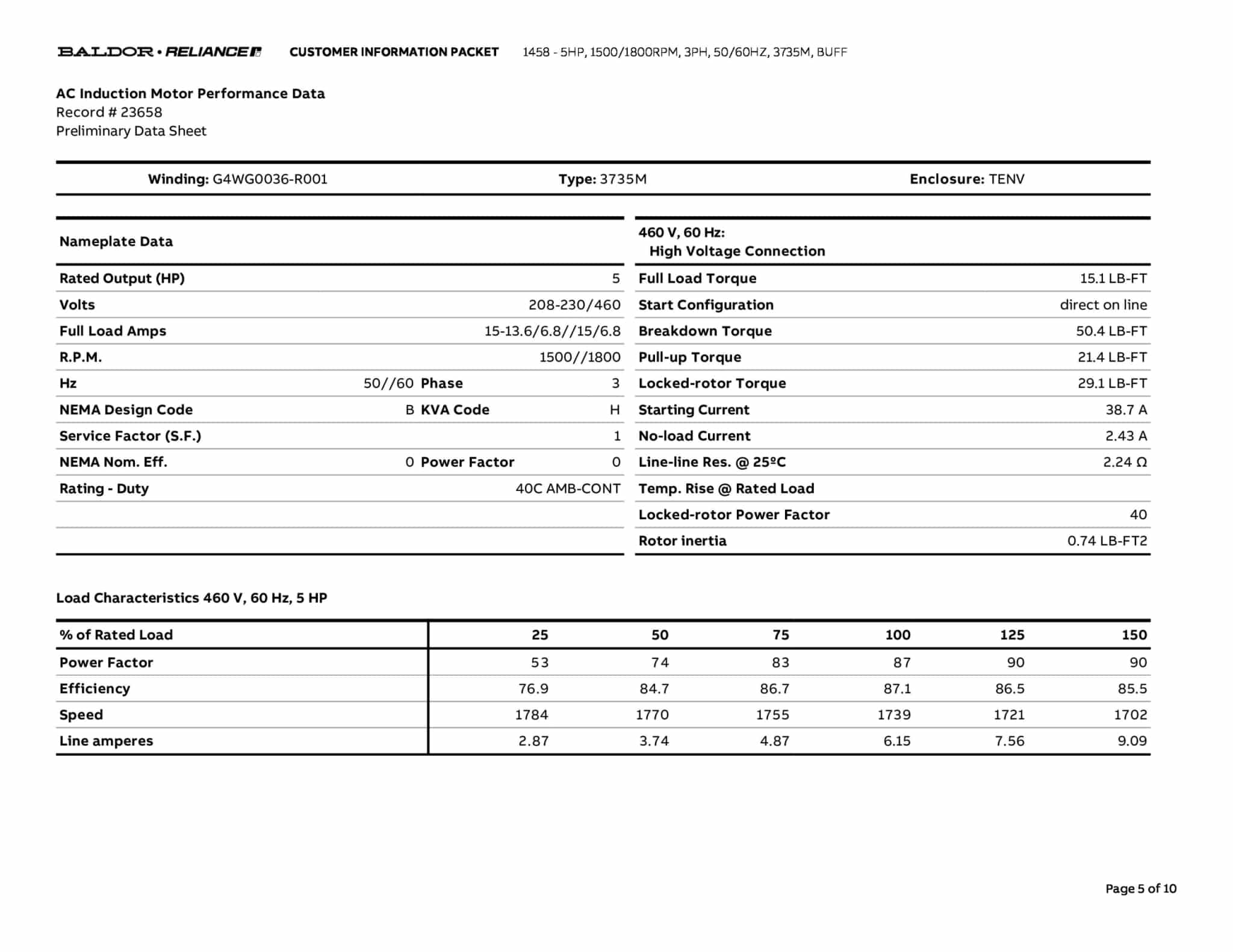 BALDOR • RELIANCE CUSTOMER INFORMATION PACKET 1458 - 5HP, 1500/1800RPM, 3PH, 50/60HZ, 3735M, BUFF

AC Induction Motor Performance Data
Record # 23658
Preliminary Data Sheet

Winding: G4WG0036-R001 Type: 3735M Enclosure: TENV

| Nameplate Data | | | |
|---|---|---|---|
| Rated Output (HP) | | | 5 |
| Volts | | | 208-230/460 |
| Full Load Amps | | | 15-13.6/6.8//15/6.8 |
| R.P.M. | | | 1500//1800 |
| Hz | 50//60 | Phase | 3 |
| NEMA Design Code | B | KVA Code | H |
| Service Factor (S.F.) | | | 1 |
| NEMA Nom. Eff. | 0 | Power Factor | 0 |
| Rating - Duty | | | 40C AMB-CONT |

| 460 V, 60 Hz: High Voltage Connection | |
|---|---|
| Full Load Torque | 15.1 LB-FT |
| Start Configuration | direct on line |
| Breakdown Torque | 50.4 LB-FT |
| Pull-up Torque | 21.4 LB-FT |
| Locked-rotor Torque | 29.1 LB-FT |
| Starting Current | 38.7 A |
| No-load Current | 2.43 A |
| Line-line Res. @ 25ºC | 2.24 Ω |
| Temp. Rise @ Rated Load | |
| Locked-rotor Power Factor | 40 |
| Rotor inertia | 0.74 LB-FT2 |

Load Characteristics 460 V, 60 Hz, 5 HP

| % of Rated Load | 25 | 50 | 75 | 100 | 125 | 150 |
|---|---|---|---|---|---|---|
| Power Factor | 53 | 74 | 83 | 87 | 90 | 90 |
| Efficiency | 76.9 | 84.7 | 86.7 | 87.1 | 86.5 | 85.5 |
| Speed | 1784 | 1770 | 1755 | 1739 | 1721 | 1702 |
| Line amperes | 2.87 | 3.74 | 4.87 | 6.15 | 7.56 | 9.09 |

Page 5 of 10